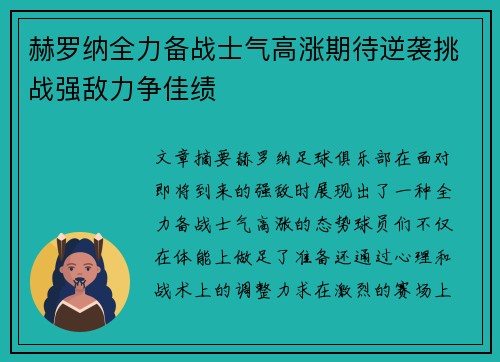 赫罗纳全力备战士气高涨期待逆袭挑战强敌力争佳绩

文章摘要赫罗纳足球俱乐部在面对即将到来的强敌时展现出了一种全力备战士气高涨的态势球员们不仅在体能上做足了准备还通过心理和战术上的调整力求在激烈的赛场上